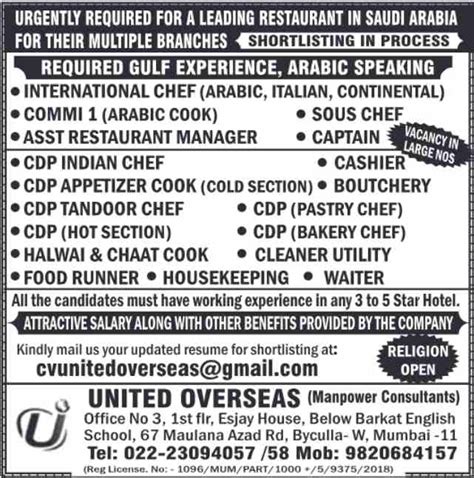 URGENTLY REQUIRED FOR A LEADING RESTAURANT IN SAUDI ARABIA FOR THEIR MULTIPLE BRANCHES

SHORTLISTING IN PROCESS

REQUIRED GULF EXPERIENCE, ARABIC SPEAKING

• INTERNATIONAL CHEF (ARABIC, ITALIAN, CONTINENTAL)
• COMMI 1 (ARABIC COOK)
• SOUS CHEF
• ASST RESTAURANT MANAGER
• CAPTAIN

VACANCY IN LARGE NOS

• CDP INDIAN CHEF
• CASHIER
• CDP APPETIZER COOK (COLD SECTION)
• BOUTCHERY
• CDP TANDOOR CHEF
• CDP (PASTRY CHEF)
• CDP (HOT SECTION)
• CDP (BAKERY CHEF)
• HALWAI & CHAAT COOK
• CLEANER UTILITY
• FOOD RUNNER
• HOUSEKEEPING
• WAITER

All the candidates must have working experience in any 3 to 5 Star Hotel.

ATTRACTIVE SALARY ALONG WITH OTHER BENEFITS PROVIDED BY THE COMPANY

Kindly mail us your updated resume for shortlisting at:
cvunitedoverseas@gmail.com

RELIGION OPEN

UNITED OVERSEAS (Manpower Consultants)
Office No 3, 1st flr, Esjay House, Below Barkat English School, 67 Maulana Azad Rd, Byculla- W, Mumbai -11
Tel: 022-23094057 /58 Mob: 9820684157
(Reg License. No: - 1096/MUM/PART/1000 +/5/9375/2018)